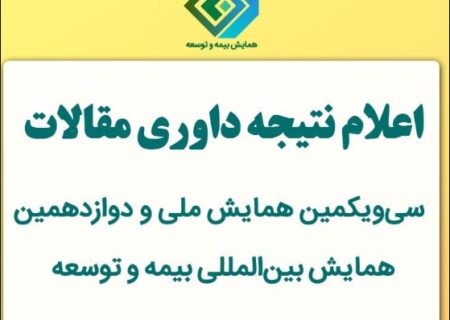 همایش بیمه و توسعه

اعلام نتیجه داوری مقالات

سی‌ویکمین همایش ملی و دوازدهمین همایش بین‌المللی بیمه و توسعه